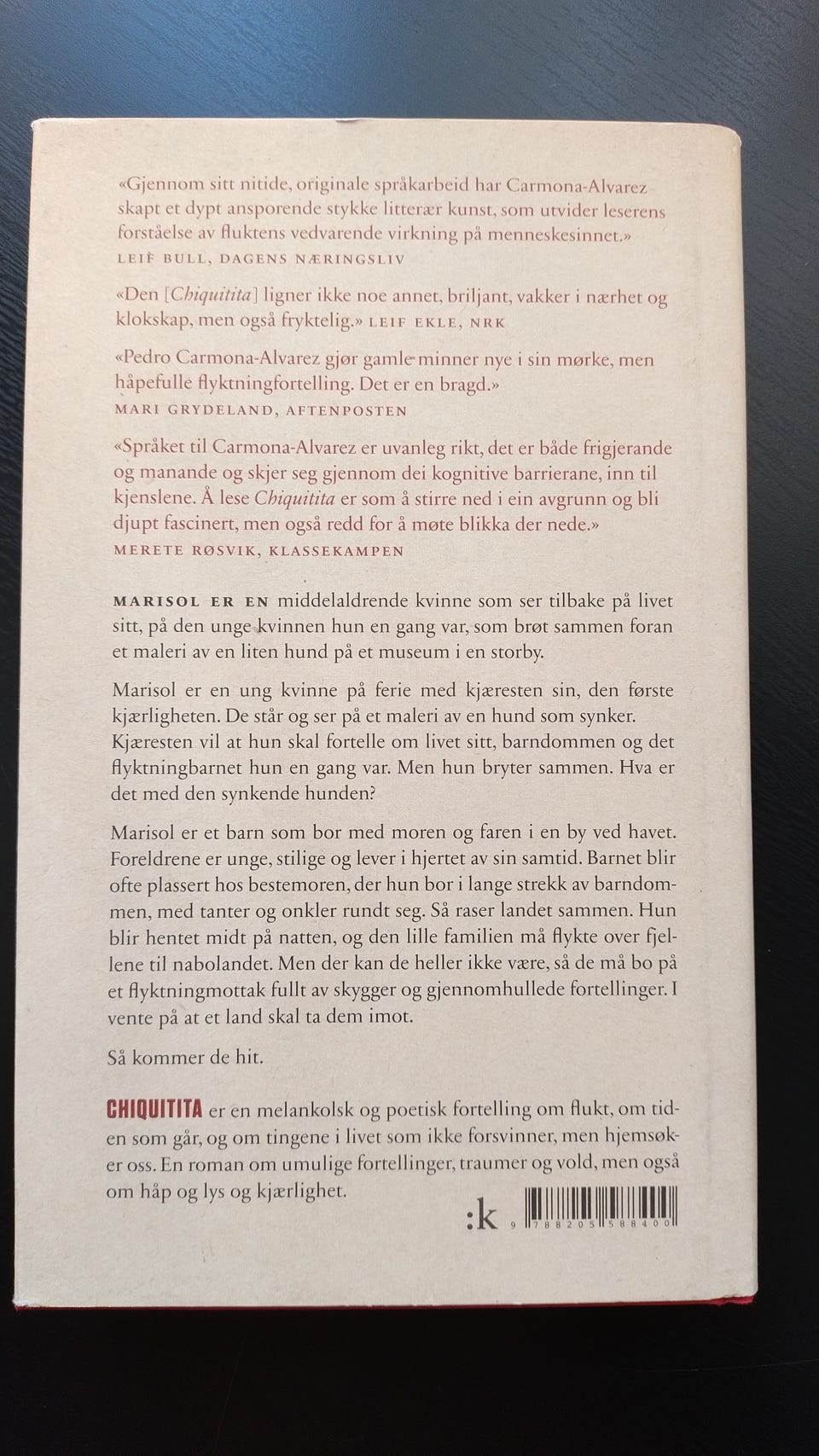 «Gjennom sitt nitide, originale språkarbeid har Carmona-Alvarez skapt et dypt ansporende stykke litterær kunst, som utvider leserens forståelse av fluktens vedvarende virkning på menneskesinnet.»
LEIF BULL, DAGENS NÆRINGSLIV

«Den [Chiquitita] ligner ikke noe annet, briljant, vakker i nærhet og klokskap, men også fryktelig.» LEIF EKLE, NRK

«Pedro Carmona-Alvarez gjør gamle minner nye i sin mørke, men håpefulle flyktningfortelling. Det er en bragd.»
MARI GRYDELAND, AFTENPOSTEN

«Språket til Carmona-Alvarez er uvanleg rikt, det er både frigjerande og manande og skjer seg gjennom dei kognitive barrierane, inn til kjenslene. Å lese Chiquitita er som å stirre ned i ein avgrunn og bli djupt fascinert, men også redd for å møte blikka der nede.»
MERETE RØSVIK, KLASSEKAMPEN

MARISOL ER EN middelaldrende kvinne som ser tilbake på livet sitt, på den unge kvinnen hun en gang var, som brøt sammen foran et maleri av en liten hund på et museum i en storby.

Marisol er en ung kvinne på ferie med kjæresten sin, den første kjærligheten. De står og ser på et maleri av en hund som synker. Kjæresten vil at hun skal fortelle om livet sitt, barndommen og det flyktningbarnet hun en gang var. Men hun bryter sammen. Hva er det med den synkende hunden?

Marisol er et barn som bor med moren og faren i en by ved havet. Foreldrene er unge, stilige og lever i hjertet av sin samtid. Barnet blir ofte plassert hos bestemoren, der hun bor i lange strekk av barndommen, med tanter og onkler rundt seg. Så raser landet sammen. Hun blir hentet midt på natten, og den lille familien må flykte over fjellene til nabolandet. Men der kan de heller ikke være, så de må bo på et flyktningmottak fullt av skygger og gjennomhullede fortellinger. I vente på at et land skal ta dem imot.

Så kommer de hit.

CHIQUITITA er en melankolsk og poetisk fortelling om flukt, om tiden som går, og om tingene i livet som ikke forsvinner, men hjemsøker oss. En roman om umulige fortellinger, traumer og vold, men også om håp og lys og kjærlighet.

:k 9 788205 588400